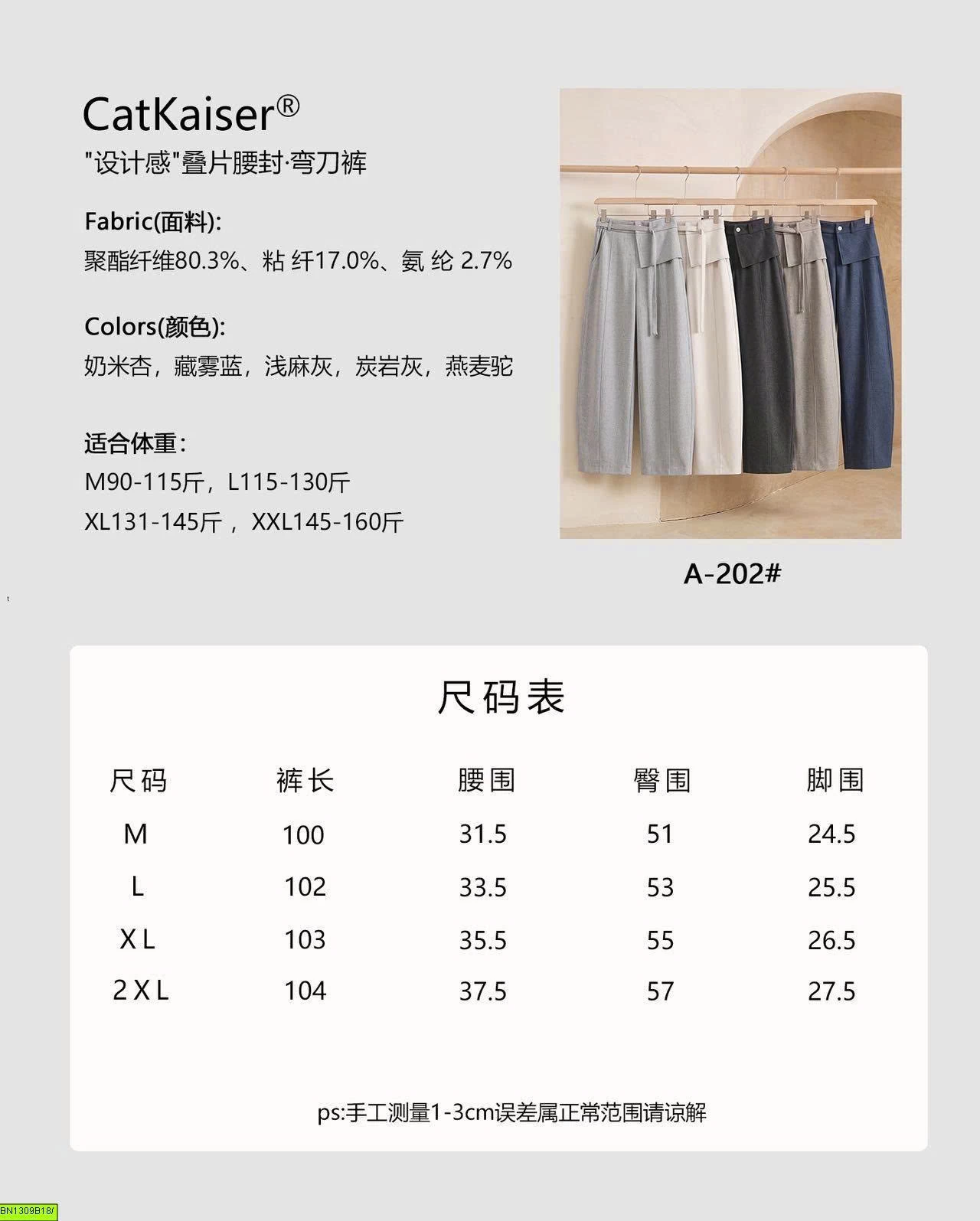 CatKaiser®
"设计感"叠片腰封·弯刀裤

Fabric(面料):
聚酯纤维80.3%、粘 纤17.0%、氨 纶 2.7%

Colors(颜色):
奶米杏，藏雾蓝，浅麻灰，炭岩灰，燕麦驼

适合体重：
M90-115斤，L115-130斤
XL131-145斤，XXL145-160斤

A-202#

尺码表

| 尺码 | 裤长 | 腰围 | 臀围 | 脚围 |
|---|---|---|---|---|
| M | 100 | 31.5 | 51 | 24.5 |
| L | 102 | 33.5 | 53 | 25.5 |
| XL | 103 | 35.5 | 55 | 26.5 |
| 2XL | 104 | 37.5 | 57 | 27.5 |

ps:手工测量1-3cm误差属正常范围请谅解

BN1309B18/